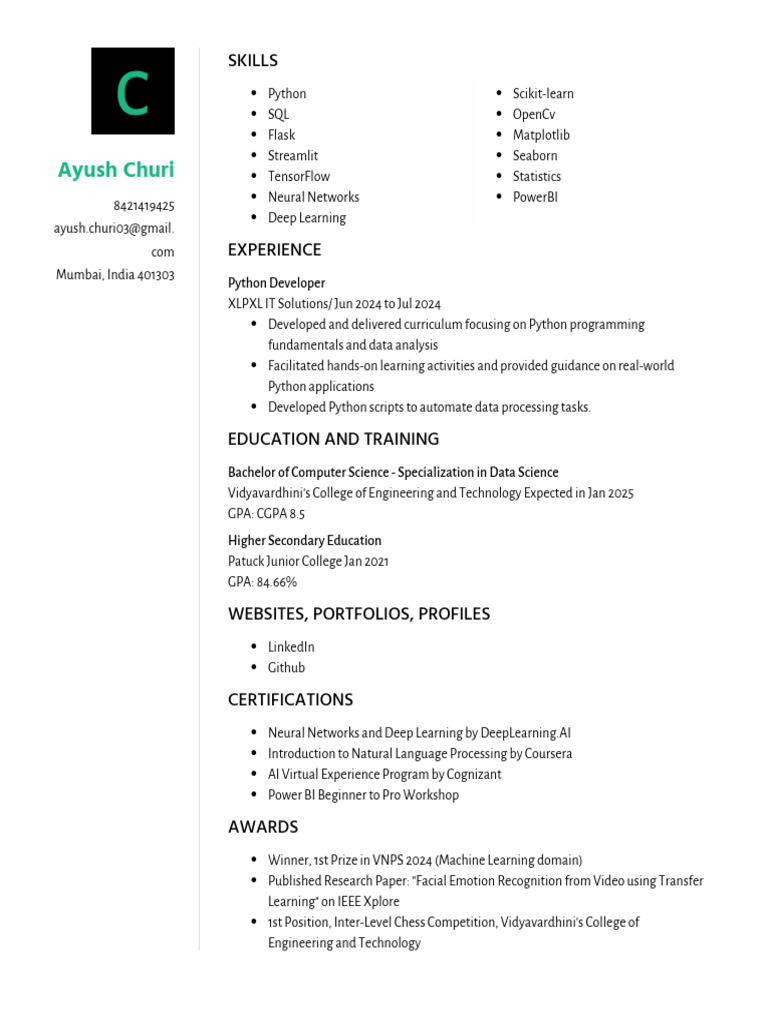 C

Ayush Churi

8421419425
ayush.churi03@gmail.com
Mumbai, India 401303

SKILLS

- Python
- SQL
- Flask
- Streamlit
- TensorFlow
- Neural Networks
- Deep Learning

- Scikit-learn
- OpenCv
- Matplotlib
- Seaborn
- Statistics
- PowerBI

EXPERIENCE

Python Developer
XLPXL IT Solutions/ Jun 2024 to Jul 2024

- Developed and delivered curriculum focusing on Python programming fundamentals and data analysis
- Facilitated hands-on learning activities and provided guidance on real-world Python applications
- Developed Python scripts to automate data processing tasks.

EDUCATION AND TRAINING

Bachelor of Computer Science - Specialization in Data Science
Vidyavardhini's College of Engineering and Technology Expected in Jan 2025
GPA: CGPA 8.5

Higher Secondary Education
Patuck Junior College Jan 2021
GPA: 84.66%

WEBSITES, PORTFOLIOS, PROFILES

- LinkedIn
- Github

CERTIFICATIONS

- Neural Networks and Deep Learning by DeepLearning.AI
- Introduction to Natural Language Processing by Coursera
- AI Virtual Experience Program by Cognizant
- Power BI Beginner to Pro Workshop

AWARDS

- Winner, 1st Prize in VNPS 2024 (Machine Learning domain)
- Published Research Paper: "Facial Emotion Recognition from Video using Transfer Learning" on IEEE Xplore
- 1st Position, Inter-Level Chess Competition, Vidyavardhini's College of Engineering and Technology